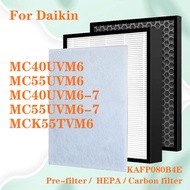 For Daikin

MC40UVM6
MC55UVM6
MC40UVM6-7
MC55UVM6-7
MCK55TVM6

KAFP080B4E
Pre-filter / HEPA / Carbon filter